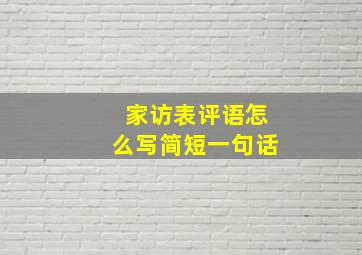 家访表评语怎么写简短一句话